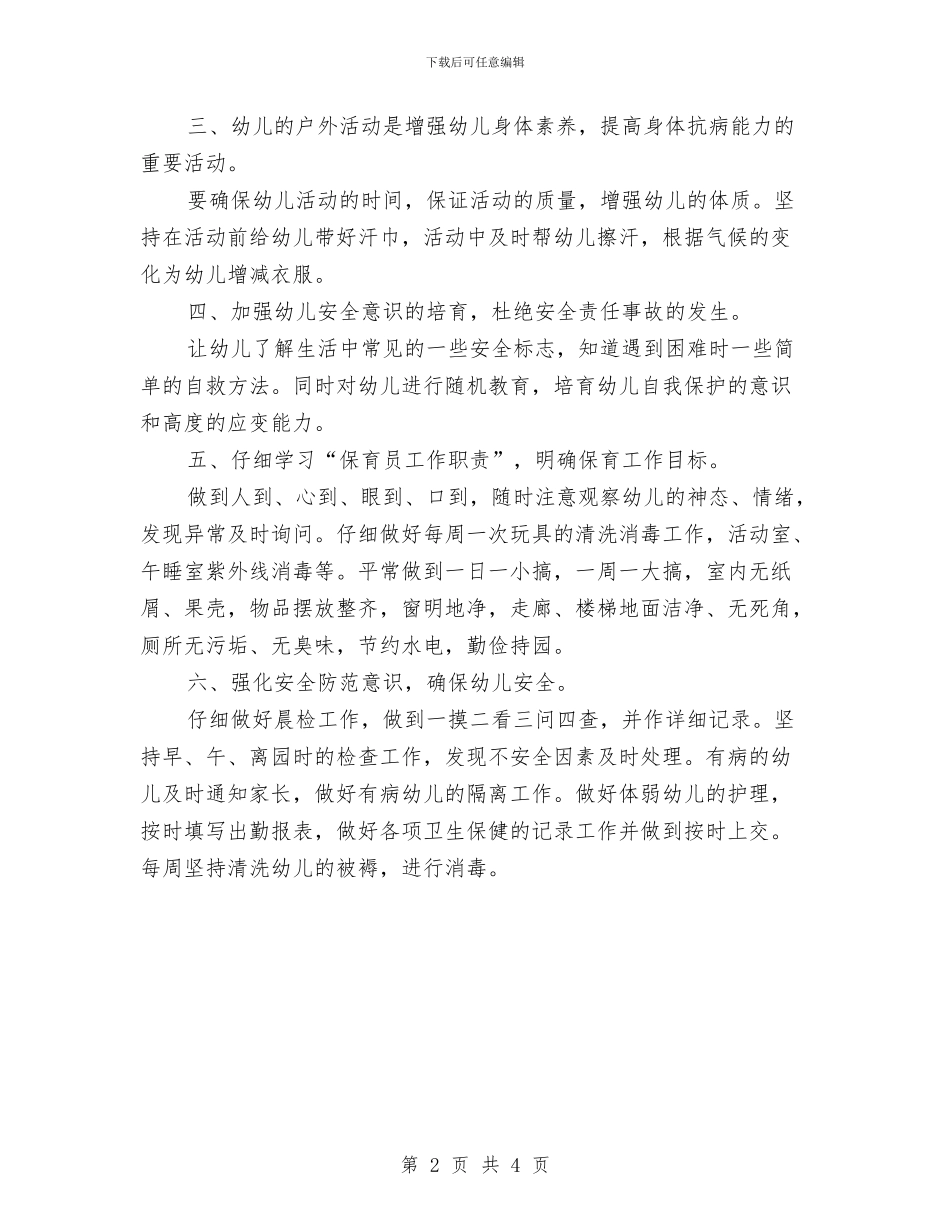 下载后可任意编辑

三、幼儿的户外活动是增强幼儿身体素养，提高身体抗病能力的重要活动。

要确保幼儿活动的时间，保证活动的质量，增强幼儿的体质。坚持在活动前给幼儿带好汗巾，活动中及时帮幼儿擦汗，根据气候的变化为幼儿增减衣服。

四、加强幼儿安全意识的培育，杜绝安全责任事故的发生。

让幼儿了解生活中常见的一些安全标志，知道遇到困难时一些简单的自救方法。同时对幼儿进行随机教育，培育幼儿自我保护的意识和高度的应变能力。

五、仔细学习“保育员工作职责”，明确保育工作目标。

做到人到、心到、眼到、口到，随时注意观察幼儿的神态、情绪，发现异常及时询问。仔细做好每周一次玩具的清洗消毒工作，活动室、午睡室紫外线消毒等。平常做到一日一小搞，一周一大搞，室内无纸屑、果壳，物品摆放整齐，窗明地净，走廊、楼梯地面洁净、无死角，厕所无污垢、无臭味，节约水电，勤俭持园。

六、强化安全防范意识，确保幼儿安全。

仔细做好晨检工作，做到一摸二看三问四查，并作详细记录。坚持早、午、离园时的检查工作，发现不安全因素及时处理。有病的幼儿及时通知家长，做好有病幼儿的隔离工作。做好体弱幼儿的护理，按时填写出勤报表，做好各项卫生保健的记录工作并做到按时上交。每周坚持清洗幼儿的被褥，进行消毒。

第 2 页 共 4 页